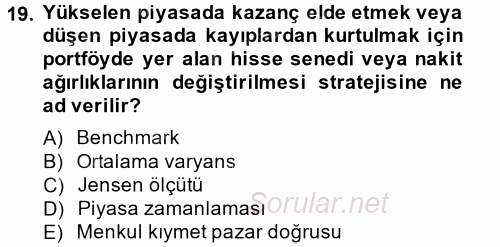 19. Yükselen piyasada kazanç elde etmek veya düşen piyasada kayıplardan kurtulmak için portföyde yer alan hisse senedi veya nakit ağırlıklarının değiştirilmesi stratejisine ne ad verilir?

A) Benchmark
B) Ortalama varyans
C) Jensen ölçütü
D) Piyasa zamanlaması
E) Menkul kıymet pazar doğrusu

Sorular.net